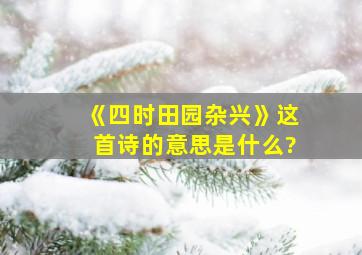 《四时田园杂兴》这首诗的意思是什么?